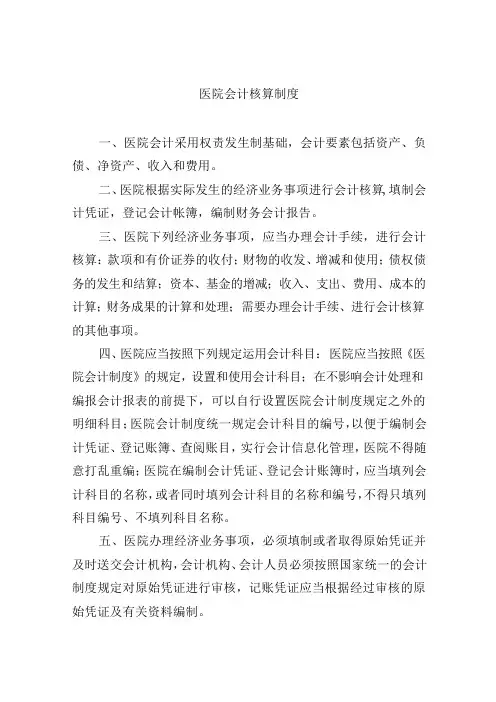 医院会计核算制度

一、医院会计采用权责发生制基础，会计要素包括资产、负债、净资产、收入和费用。

二、医院根据实际发生的经济业务事项进行会计核算，填制会计凭证，登记会计帐簿，编制财务会计报告。

三、医院下列经济业务事项，应当办理会计手续，进行会计核算：款项和有价证券的收付；财物的收发、增减和使用；债权债务的发生和结算；资本、基金的增减；收入、支出、费用、成本的计算；财务成果的计算和处理；需要办理会计手续、进行会计核算的其他事项。

四、医院应当按照下列规定运用会计科目：医院应当按照《医院会计制度》的规定，设置和使用会计科目；在不影响会计处理和编报会计报表的前提下，可以自行设置医院会计制度规定之外的明细科目；医院会计制度统一规定会计科目的编号，以便于编制会计凭证、登记账簿、查阅账目，实行会计信息化管理，医院不得随意打乱重编；医院在编制会计凭证、登记会计账簿时，应当填列会计科目的名称，或者同时填列会计科目的名称和编号，不得只填列科目编号、不填列科目名称。

五、医院办理经济业务事项，必须填制或者取得原始凭证并及时送交会计机构，会计机构、会计人员必须按照国家统一的会计制度规定对原始凭证进行审核，记账凭证应当根据经过审核的原始凭证及有关资料编制。